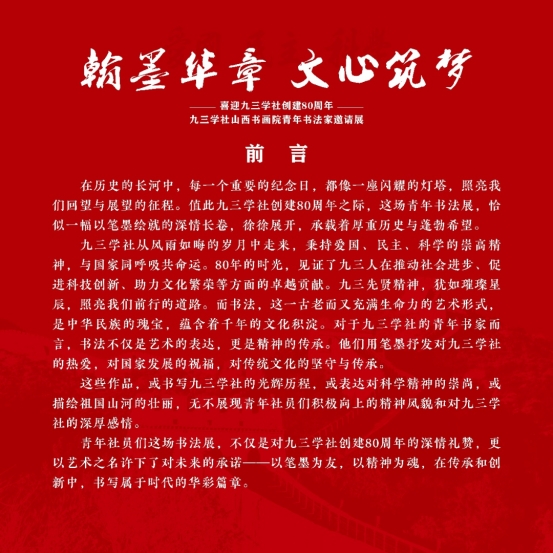 翰墨华章 文心筑梦

—— 喜迎九三学社创建80周年 ——
九三学社山西书画院青年书法家邀请展

前 言

在历史的长河中，每一个重要的纪念日，都像一座闪耀的灯塔，照亮我们回望与展望的征程。值此九三学社创建80周年之际，这场青年书法展，恰似一幅以笔墨绘就的深情长卷，徐徐展开，承载着厚重历史与蓬勃希望。

九三学社从风雨如晦的岁月中走来，秉持爱国、民主、科学的崇高精神，与国家同呼吸共命运。80年的时光，见证了九三人在推动社会进步、促进科技创新、助力文化繁荣等方面的卓越贡献。九三先贤精神，犹如璀璨星辰，照亮我们前行的道路。而书法，这一古老而又充满生命力的艺术形式，是中华民族的瑰宝，蕴含着千年的文化积淀。对于九三学社的青年书家而言，书法不仅是艺术的表达，更是精神的传承。他们用笔墨抒发对九三学社的热爱，对国家发展的祝福，对传统文化的坚守与传承。

这些作品，或书写九三学社的光辉历程，或表达对科学精神的崇尚，或描绘祖国山河的壮丽，无不展现青年社员们积极向上的精神风貌和对九三学社的深厚感情。

青年社员们这场书法展，不仅是对九三学社创建80周年的深情礼赞，更以艺术之名许下了对未来的承诺——以笔墨为友，以精神为魂，在传承和创新中，书写属于时代的华彩篇章。